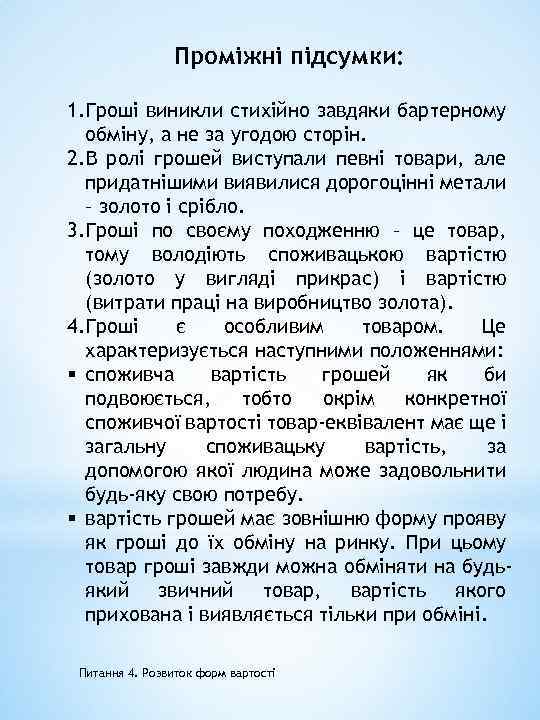 Проміжні підсумки:

1.Гроші виникли стихійно завдяки бартерному обміну, а не за угодою сторін.
2.В ролі грошей виступали певні товари, але придатнішими виявилися дорогоцінні метали – золото і срібло.
3.Гроші по своєму походженню – це товар, тому володіють споживацькою вартістю (золото у вигляді прикрас) і вартістю (витрати праці на виробництво золота).
4.Гроші є особливим товаром. Це характеризується наступними положеннями:
▪ споживча вартість грошей як би подвоюється, тобто окрім конкретної споживчої вартості товар-еквівалент має ще і загальну споживацьку вартість, за допомогою якої людина може задовольнити будь-яку свою потребу.
▪ вартість грошей має зовнішню форму прояву як гроші до їх обміну на ринку. При цьому товар гроші завжди можна обміняти на будь-який звичний товар, вартість якого прихована і виявляється тільки при обміні.

Питання 4. Розвиток форм вартості